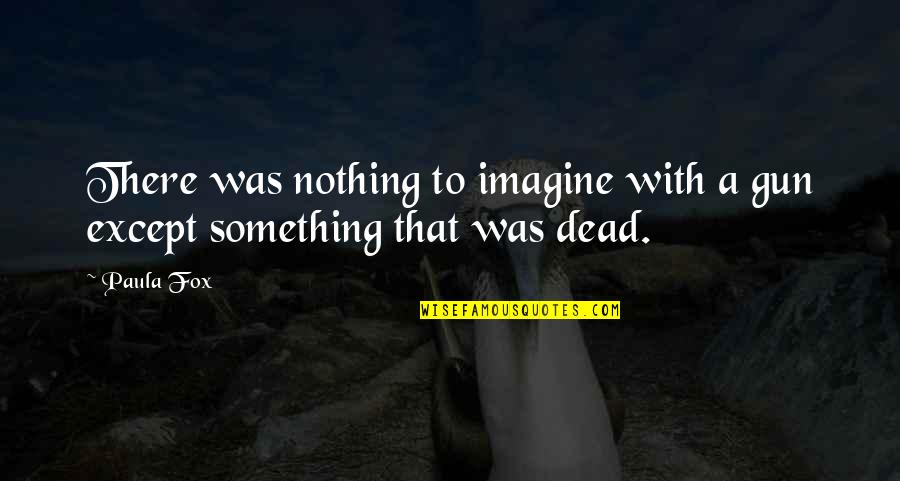 There was nothing to imagine with a gun except something that was dead.

~ Paula Fox

WISEFAMOUSQUOTES.COM